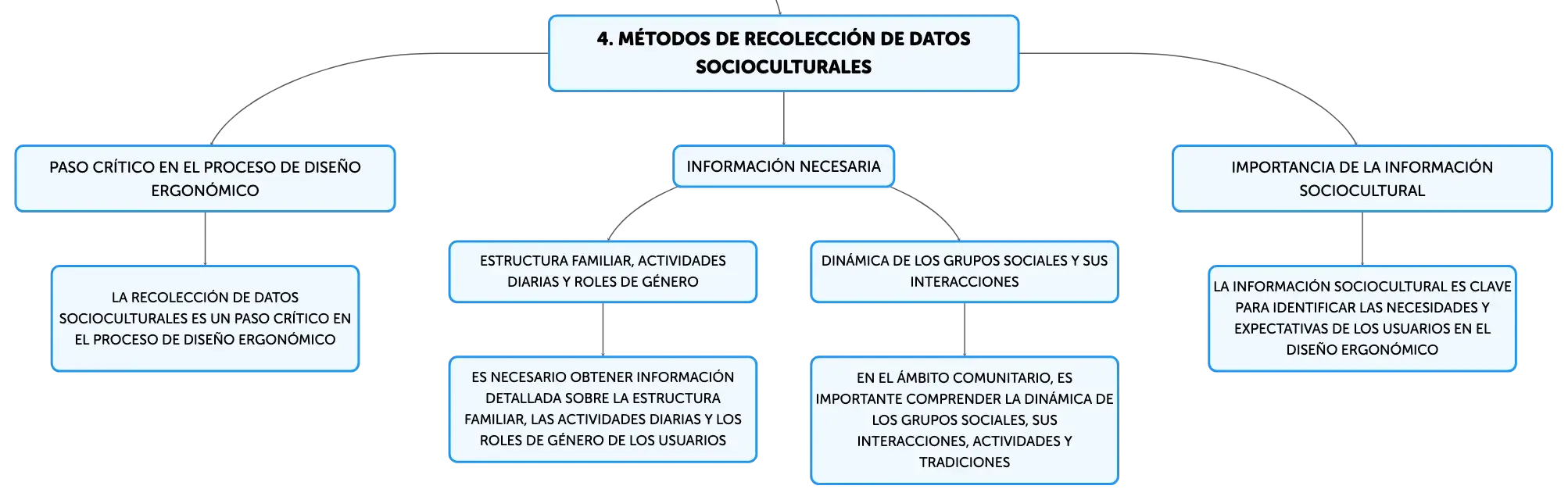 4. MÉTODOS DE RECOLECCIÓN DE DATOS SOCIOCULTURALES

PASO CRÍTICO EN EL PROCESO DE DISEÑO ERGONÓMICO

LA RECOLECCIÓN DE DATOS SOCIOCULTURALES ES UN PASO CRÍTICO EN EL PROCESO DE DISEÑO ERGONÓMICO

INFORMACIÓN NECESARIA

ESTRUCTURA FAMILIAR, ACTIVIDADES DIARIAS Y ROLES DE GÉNERO

ES NECESARIO OBTENER INFORMACIÓN DETALLADA SOBRE LA ESTRUCTURA FAMILIAR, LAS ACTIVIDADES DIARIAS Y LOS ROLES DE GÉNERO DE LOS USUARIOS

DINÁMICA DE LOS GRUPOS SOCIALES Y SUS INTERACCIONES

EN EL ÁMBITO COMUNITARIO, ES IMPORTANTE COMPRENDER LA DINÁMICA DE LOS GRUPOS SOCIALES, SUS INTERACCIONES, ACTIVIDADES Y TRADICIONES

IMPORTANCIA DE LA INFORMACIÓN SOCIOCULTURAL

LA INFORMACIÓN SOCIOCULTURAL ES CLAVE PARA IDENTIFICAR LAS NECESIDADES Y EXPECTATIVAS DE LOS USUARIOS EN EL DISEÑO ERGONÓMICO